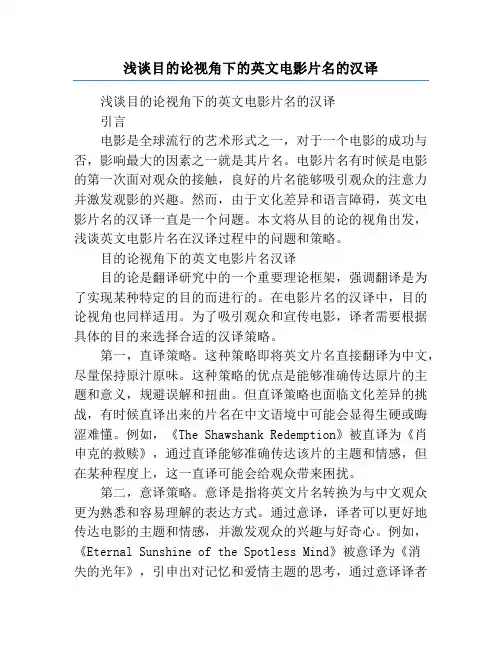 浅谈目的论视角下的英文电影片名的汉译

浅谈目的论视角下的英文电影片名的汉译

引言

电影是全球流行的艺术形式之一，对于一个电影的成功与否，影响最大的因素之一就是其片名。电影片名有时候是电影的第一次面对观众的接触，良好的片名能够吸引观众的注意力并激发观影的兴趣。然而，由于文化差异和语言障碍，英文电影片名的汉译一直是一个问题。本文将从目的论的视角出发，浅谈英文电影片名在汉译过程中的问题和策略。

目的论视角下的英文电影片名汉译

目的论是翻译研究中的一个重要理论框架，强调翻译是为了实现某种特定的目的而进行的。在电影片名的汉译中，目的论视角也同样适用。为了吸引观众和宣传电影，译者需要根据具体的目的来选择合适的汉译策略。

第一，直译策略。这种策略即将英文片名直接翻译为中文，尽量保持原汁原味。这种策略的优点是能够准确传达原片的主题和意义，规避误解和扭曲。但直译策略也面临文化差异的挑战，有时候直译出来的片名在中文语境中可能会显得生硬或晦涩难懂。例如，《The Shawshank Redemption》被直译为《肖申克的救赎》，通过直译能够准确传达该片的主题和情感，但在某种程度上，这一直译可能会给观众带来困扰。

第二，意译策略。意译是指将英文片名转换为与中文观众更为熟悉和容易理解的表达方式。通过意译，译者可以更好地传达电影的主题和情感，并激发观众的兴趣与好奇心。例如，《Eternal Sunshine of the Spotless Mind》被意译为《消失的光年》，引申出对记忆和爱情主题的思考，通过意译译者